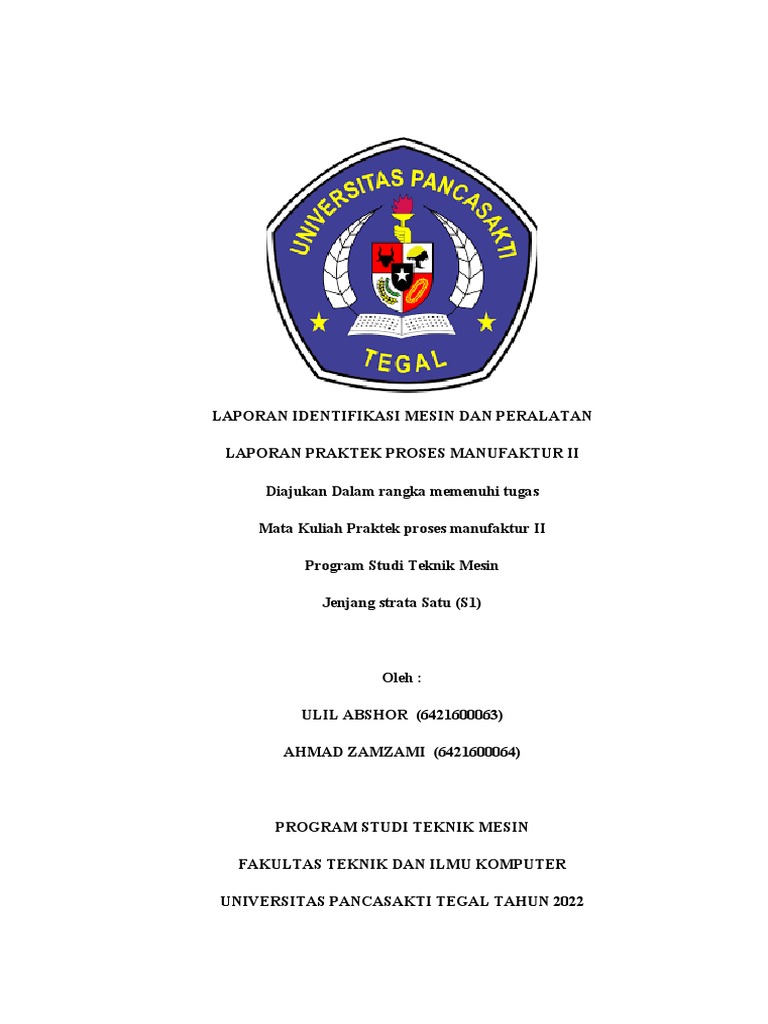 UNIVERSITAS PANCASAKTI

TEGAL

LAPORAN IDENTIFIKASI MESIN DAN PERALATAN

LAPORAN PRAKTEK PROSES MANUFAKTUR II

Diajukan Dalam rangka memenuhi tugas

Mata Kuliah Praktek proses manufaktur II

Program Studi Teknik Mesin

Jenjang strata Satu (S1)

Oleh :

ULIL ABSHOR (6421600063)

AHMAD ZAMZAMI (6421600064)

PROGRAM STUDI TEKNIK MESIN

FAKULTAS TEKNIK DAN ILMU KOMPUTER

UNIVERSITAS PANCASAKTI TEGAL TAHUN 2022